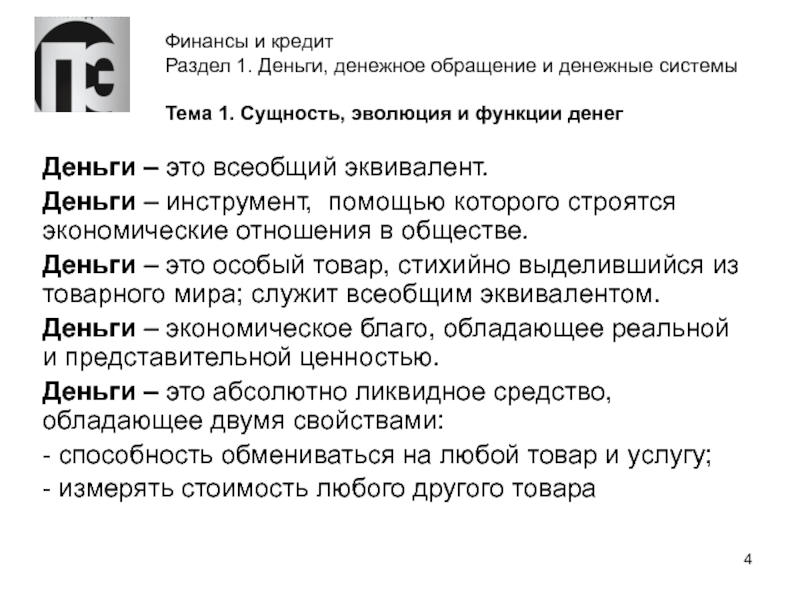 Финансы и кредит
Раздел 1. Деньги, денежное обращение и денежные системы

Тема 1. Сущность, эволюция и функции денег

Деньги – это всеобщий эквивалент.

Деньги – инструмент, помощью которого строятся экономические отношения в обществе.

Деньги – это особый товар, стихийно выделившийся из товарного мира; служит всеобщим эквивалентом.

Деньги – экономическое благо, обладающее реальной и представительной ценностью.

Деньги – это абсолютно ликвидное средство, обладающее двумя свойствами:

- способность обмениваться на любой товар и услугу;
- измерять стоимость любого другого товара

4